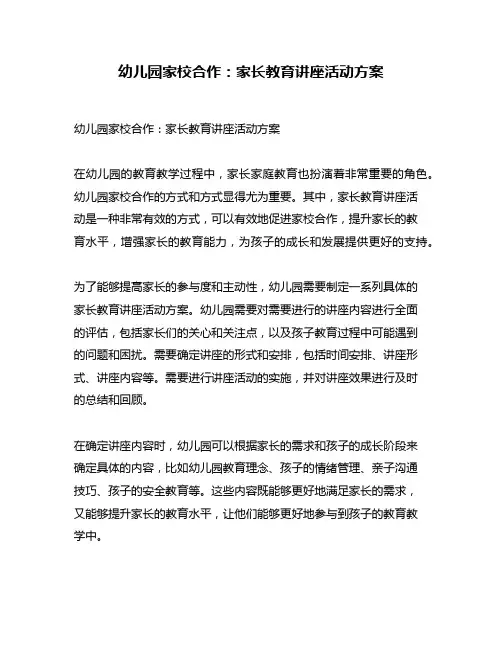 幼儿园家校合作：家长教育讲座活动方案

幼儿园家校合作：家长教育讲座活动方案

在幼儿园的教育教学过程中，家长家庭教育也扮演着非常重要的角色。幼儿园家校合作的方式和方式显得尤为重要。其中，家长教育讲座活动是一种非常有效的方式，可以有效地促进家校合作，提升家长的教育水平，增强家长的教育能力，为孩子的成长和发展提供更好的支持。

为了能够提高家长的参与度和主动性，幼儿园需要制定一系列具体的家长教育讲座活动方案。幼儿园需要对需要进行的讲座内容进行全面的评估，包括家长们的关心和关注点，以及孩子教育过程中可能遇到的问题和困扰。需要确定讲座的形式和安排，包括时间安排、讲座形式、讲座内容等。需要进行讲座活动的实施，并对讲座效果进行及时的总结和回顾。

在确定讲座内容时，幼儿园可以根据家长的需求和孩子的成长阶段来确定具体的内容，比如幼儿园教育理念、孩子的情绪管理、亲子沟通技巧、孩子的安全教育等。这些内容既能够更好地满足家长的需求，又能够提升家长的教育水平，让他们能够更好地参与到孩子的教育教学中。